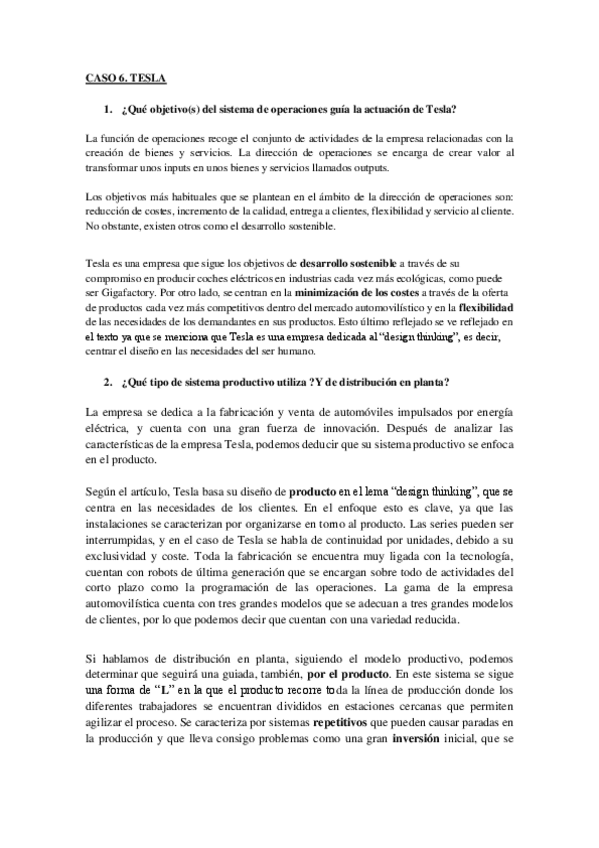 CASO 6. TESLA

1. ¿Qué objetivo(s) del sistema de operaciones guía la actuación de Tesla?

La función de operaciones recoge el conjunto de actividades de la empresa relacionadas con la creación de bienes y servicios. La dirección de operaciones se encarga de crear valor al transformar unos inputs en unos bienes y servicios llamados outputs.

Los objetivos más habituales que se plantean en el ámbito de la dirección de operaciones son: reducción de costes, incremento de la calidad, entrega a clientes, flexibilidad y servicio al cliente. No obstante, existen otros como el desarrollo sostenible.

Tesla es una empresa que sigue los objetivos de desarrollo sostenible a través de su compromiso en producir coches eléctricos en industrias cada vez más ecológicas, como puede ser Gigafactory. Por otro lado, se centran en la minimización de los costes a través de la oferta de productos cada vez más competitivos dentro del mercado automovilístico y en la flexibilidad de las necesidades de los demandantes en sus productos. Esto último reflejado se ve reflejado en el texto ya que se menciona que Tesla es una empresa dedicada al "design thinking", es decir, centrar el diseño en las necesidades del ser humano.

2. ¿Qué tipo de sistema productivo utiliza ?Y de distribución en planta?

La empresa se dedica a la fabricación y venta de automóviles impulsados por energía eléctrica, y cuenta con una gran fuerza de innovación. Después de analizar las características de la empresa Tesla, podemos deducir que su sistema productivo se enfoca en el producto.

Según el artículo, Tesla basa su diseño de producto en el lema "design thinking", que se centra en las necesidades de los clientes. En el enfoque esto es clave, ya que las instalaciones se caracterizan por organizarse en torno al producto. Las series pueden ser interrumpidas, y en el caso de Tesla se habla de continuidad por unidades, debido a su exclusividad y coste. Toda la fabricación se encuentra muy ligada con la tecnología, cuentan con robots de última generación que se encargan sobre todo de actividades del corto plazo como la programación de las operaciones. La gama de la empresa automovilística cuenta con tres grandes modelos que se adecuan a tres grandes modelos de clientes, por lo que podemos decir que cuentan con una variedad reducida.

Si hablamos de distribución en planta, siguiendo el modelo productivo, podemos determinar que seguirá una guiada, también, por el producto. En este sistema se sigue una forma de "L" en la que el producto recorre toda la línea de producción donde los diferentes trabajadores se encuentran divididos en estaciones cercanas que permiten agilizar el proceso. Se caracteriza por sistemas repetitivos que pueden causar paradas en la producción y que lleva consigo problemas como una gran inversión inicial, que se